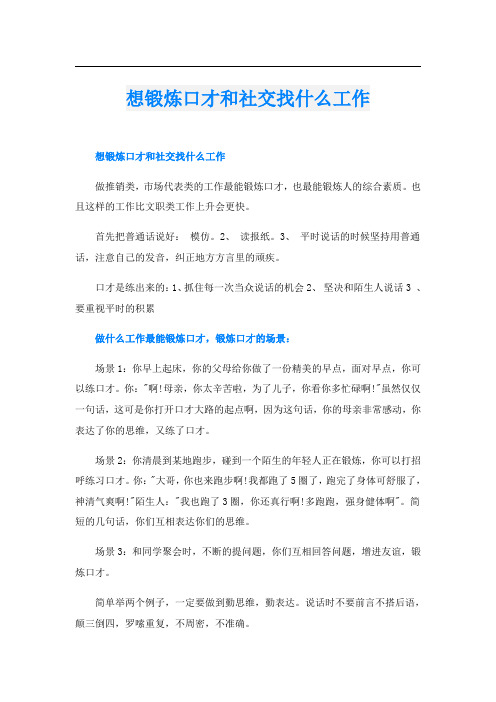 想锻炼口才和社交找什么工作

想锻炼口才和社交找什么工作

做推销类，市场代表类的工作最能锻炼口才，也最能锻炼人的综合素质。也且这样的工作比文职类工作上升会更快。

首先把普通话说好： 模仿。2、 读报纸。3、 平时说话的时候坚持用普通话，注意自己的发音，纠正地方方言里的顽疾。

口才是练出来的：1、抓住每一次当众说话的机会 2、 坚决和陌生人说话 3 、要重视平时的积累

做什么工作最能锻炼口才，锻炼口才的场景：

场景 1：你早上起床，你的父母给你做了一份精美的早点，面对早点，你可以练口才。你："啊!母亲，你太辛苦啦，为了儿子，你看你多忙碌啊!"虽然仅仅一句话，这可是你打开口才大路的起点啊，因为这句话，你的母亲非常感动，你表达了你的思维，又练了口才。

场景 2：你清晨到某地跑步，碰到一个陌生的年轻人正在锻炼，你可以打招呼练习口才。你："大哥，你也来跑步啊!我都跑了 5 圈了，跑完了身体可舒服了，神清气爽啊!"陌生人："我也跑了 3 圈，你还真行啊!多跑跑，强身健体啊"。简短的几句话，你们互相表达你们的思维。

场景 3：和同学聚会时，不断的提问题，你们互相回答问题，增进友谊，锻炼口才。

简单举两个例子，一定要做到勤思维，勤表达。说话时不要前言不搭后语，颠三倒四，罗嗦重复，不周密，不准确。